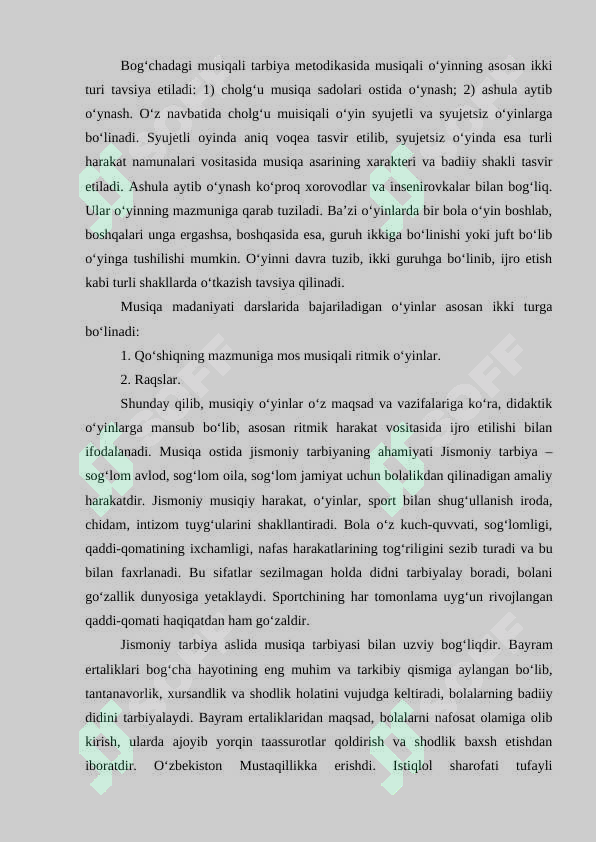 Bog‘chadagi musiqali tarbiya metodikasida musiqali o‘yinning asosan ikki turi tavsiya etiladi: 1) cholg‘u musiqa sadolari ostida o‘ynash; 2) ashula aytib o‘ynash. O‘z navbatida cholg‘u muisiqali o‘yin syujetli va syujetsiz o‘yinlarga bo‘linadi. Syujetli oyinda aniq voqea tasvir etilib, syujetsiz o‘yinda esa turli harakat namunalari vositasida musiqa asarining xarakteri va badiiy shakli tasvir etiladi. Ashula aytib o‘ynash ko‘proq xorovodlar va insenirovkalar bilan bog‘liq. Ular o‘yinning mazmuniga qarab tuziladi. Ba’zi o‘yinlarda bir bola o‘yin boshlab, boshqalari unga ergashsa, boshqasida esa, guruh ikkiga bo‘linishi yoki juft bo‘lib o‘yinga tushilishi mumkin. O‘yinni davra tuzib, ikki guruhga bo‘linib, ijro etish kabi turli shakllarda o‘tkazish tavsiya qilinadi.

Musiqa madaniyati darslarida bajariladigan o‘yinlar asosan ikki turga bo‘linadi:

1. Qo‘shiqning mazmuniga mos musiqali ritmik o‘yinlar.

2. Raqslar.

Shunday qilib, musiqiy o‘yinlar o‘z maqsad va vazifalariga ko‘ra, didaktik o‘yinlarga mansub bo‘lib, asosan ritmik harakat vositasida ijro etilishi bilan ifodalanadi. Musiqa ostida jismoniy tarbiyaning ahamiyati Jismoniy tarbiya – sog‘lom avlod, sog‘lom oila, sog‘lom jamiyat uchun bolalikdan qilinadigan amaliy harakatdir. Jismoniy musiqiy harakat, o‘yinlar, sport bilan shug‘ullanish iroda, chidam, intizom tuyg‘ularini shakllantiradi. Bola o‘z kuch-quvvati, sog‘lomligi, qaddi-qomatining ixchamligi, nafas harakatlarining tog‘riligini sezib turadi va bu bilan faxrlanadi. Bu sifatlar sezilmagan holda didni tarbiyalay boradi, bolani go‘zallik dunyosiga yetaklaydi. Sportchining har tomonlama uyg‘un rivojlangan qaddi-qomati haqiqatdan ham go‘zaldir.

Jismoniy tarbiya aslida musiqa tarbiyasi bilan uzviy bog‘liqdir. Bayram ertaliklari bog‘cha hayotining eng muhim va tarkibiy qismiga aylangan bo‘lib, tantanavorlik, xursandlik va shodlik holatini vujudga keltiradi, bolalarning badiiy didini tarbiyalaydi. Bayram ertaliklaridan maqsad, bolalarni nafosat olamiga olib kirish, ularda ajoyib yorqin taassurotlar qoldirish va shodlik baxsh etishdan iboratdir. O‘zbekiston Mustaqillikka erishdi. Istiqlol sharofati tufayli